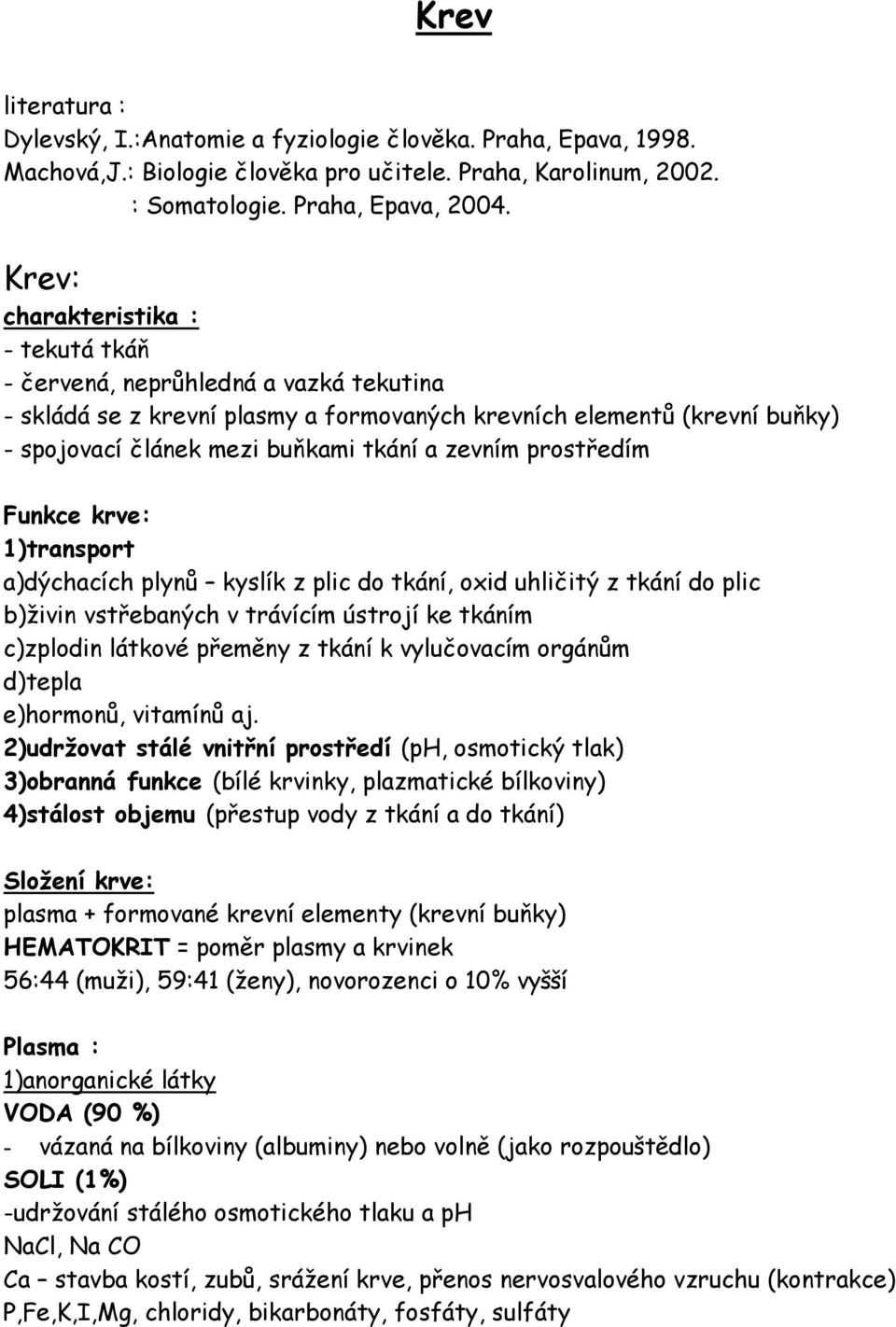 Krev

literatura :
Dylevský, I.:Anatomie a fyziologie člověka. Praha, Epava, 1998.
Machová,J.: Biologie člověka pro učitele. Praha, Karolinum, 2002.
: Somatologie. Praha, Epava, 2004.

Krev:
charakteristika :
- tekutá tkáň
- červená, neprůhledná a vazká tekutina
- skládá se z krevní plasmy a formovaných krevních elementů (krevní buňky)
- spojovací článek mezi buňkami tkání a zevním prostředím

Funkce krve:
1)transport
a)dýchacích plynů – kyslík z plic do tkání, oxid uhličitý z tkání do plic
b)živin vstřebaných v trávícím ústrojí ke tkáním
c)zplodin látkové přeměny z tkání k vylučovacím orgánům
d)tepla
e)hormonů, vitamínů aj.
2)udržovat stálé vnitřní prostředí (pH, osmotický tlak)
3)obranná funkce (bílé krvinky, plazmatické bílkoviny)
4)stálost objemu (přestup vody z tkání a do tkání)

Složení krve:
plasma + formované krevní elementy (krevní buňky)
HEMATOKRIT = poměr plasmy a krvinek
56:44 (muži), 59:41 (ženy), novorozenci o 10% vyšší

Plasma :
1)anorganické látky
VODA (90 %)
- vázaná na bílkoviny (albuminy) nebo volně (jako rozpouštědlo)
SOLI (1%)
-udržování stálého osmotického tlaku a pH
NaCl, Na CO
Ca – stavba kostí, zubů, srážení krve, přenos nervosvalového vzruchu (kontrakce)
P,Fe,K,I,Mg, chloridy, bikarbonáty, fosfáty, sulfáty